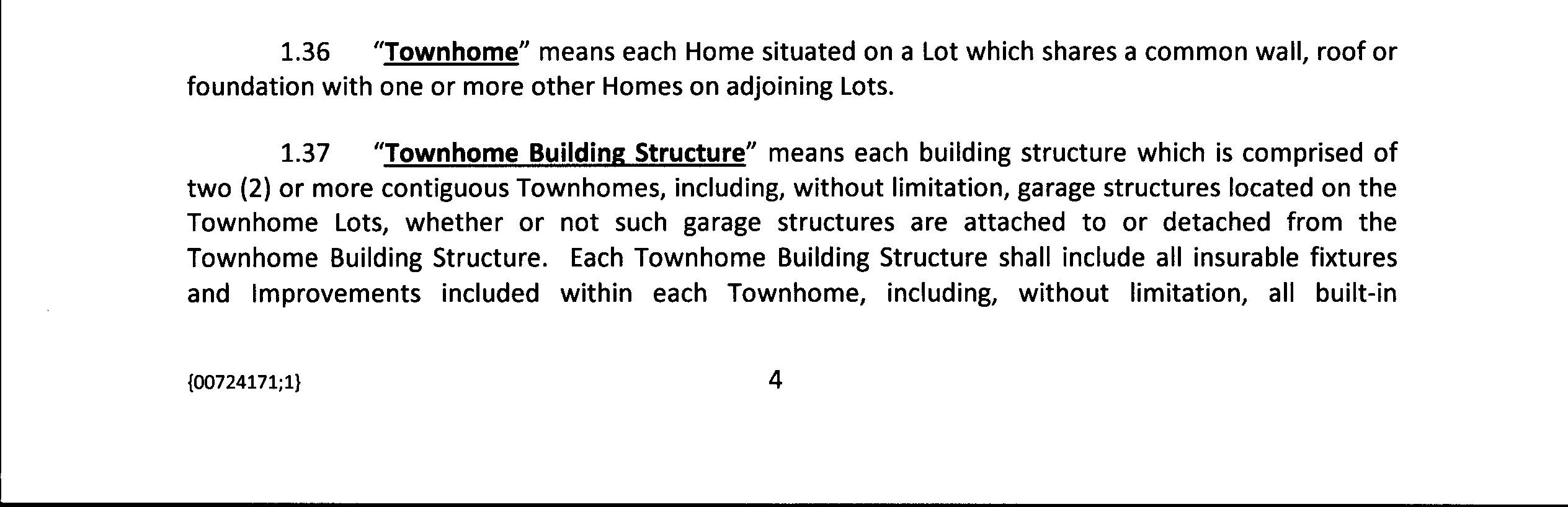 1.36 "Townhome" means each Home situated on a Lot which shares a common wall, roof or foundation with one or more other Homes on adjoining Lots.

1.37 "Townhome Building Structure" means each building structure which is comprised of two (2) or more contiguous Townhomes, including, without limitation, garage structures located on the Townhome Lots, whether or not such garage structures are attached to or detached from the Townhome Building Structure. Each Townhome Building Structure shall include all insurable fixtures and Improvements included within each Townhome, including, without limitation, all built-in

{00724171;1}

4